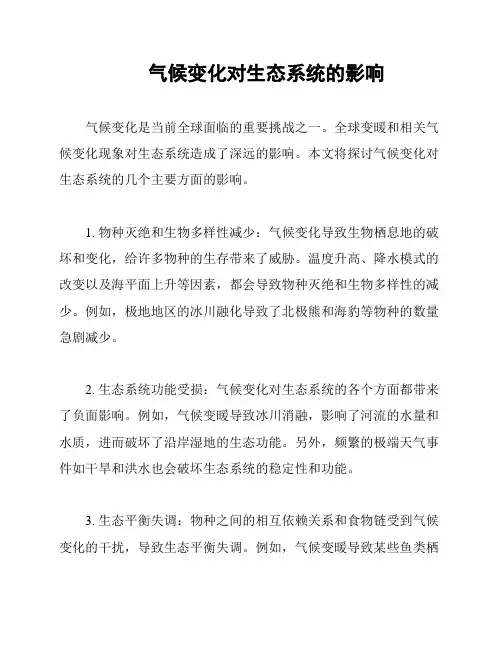 气候变化对生态系统的影响

气候变化是当前全球面临的重要挑战之一。全球变暖和相关气候变化现象对生态系统造成了深远的影响。本文将探讨气候变化对生态系统的几个主要方面的影响。

1. 物种灭绝和生物多样性减少：气候变化导致生物栖息地的破坏和变化，给许多物种的生存带来了威胁。温度升高、降水模式的改变以及海平面上升等因素，都会导致物种灭绝和生物多样性的减少。例如，极地地区的冰川融化导致了北极熊和海豹等物种的数量急剧减少。

2. 生态系统功能受损：气候变化对生态系统的各个方面都带来了负面影响。例如，气候变暖导致冰川消融，影响了河流的水量和水质，进而破坏了沿岸湿地的生态功能。另外，频繁的极端天气事件如干旱和洪水也会破坏生态系统的稳定性和功能。

3. 生态平衡失调：物种之间的相互依赖关系和食物链受到气候变化的干扰，导致生态平衡失调。例如，气候变暖导致某些鱼类栖